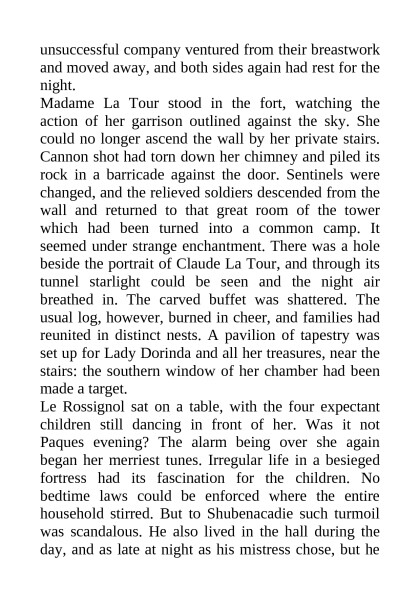 unsuccessful company ventured from their breastwork and moved away, and both sides again had rest for the night.

Madame La Tour stood in the fort, watching the action of her garrison outlined against the sky. She could no longer ascend the wall by her private stairs. Cannon shot had torn down her chimney and piled its rock in a barricade against the door. Sentinels were changed, and the relieved soldiers descended from the wall and returned to that great room of the tower which had been turned into a common camp. It seemed under strange enchantment. There was a hole beside the portrait of Claude La Tour, and through its tunnel starlight could be seen and the night air breathed in. The carved buffet was shattered. The usual log, however, burned in cheer, and families had reunited in distinct nests. A pavilion of tapestry was set up for Lady Dorinda and all her treasures, near the stairs: the southern window of her chamber had been made a target.

Le Rossignol sat on a table, with the four expectant children still dancing in front of her. Was it not Paques evening? The alarm being over she again began her merriest tunes. Irregular life in a besieged fortress had its fascination for the children. No bedtime laws could be enforced where the entire household stirred. But to Shubenacadie such turmoil was scandalous. He also lived in the hall during the day, and as late at night as his mistress chose, but he